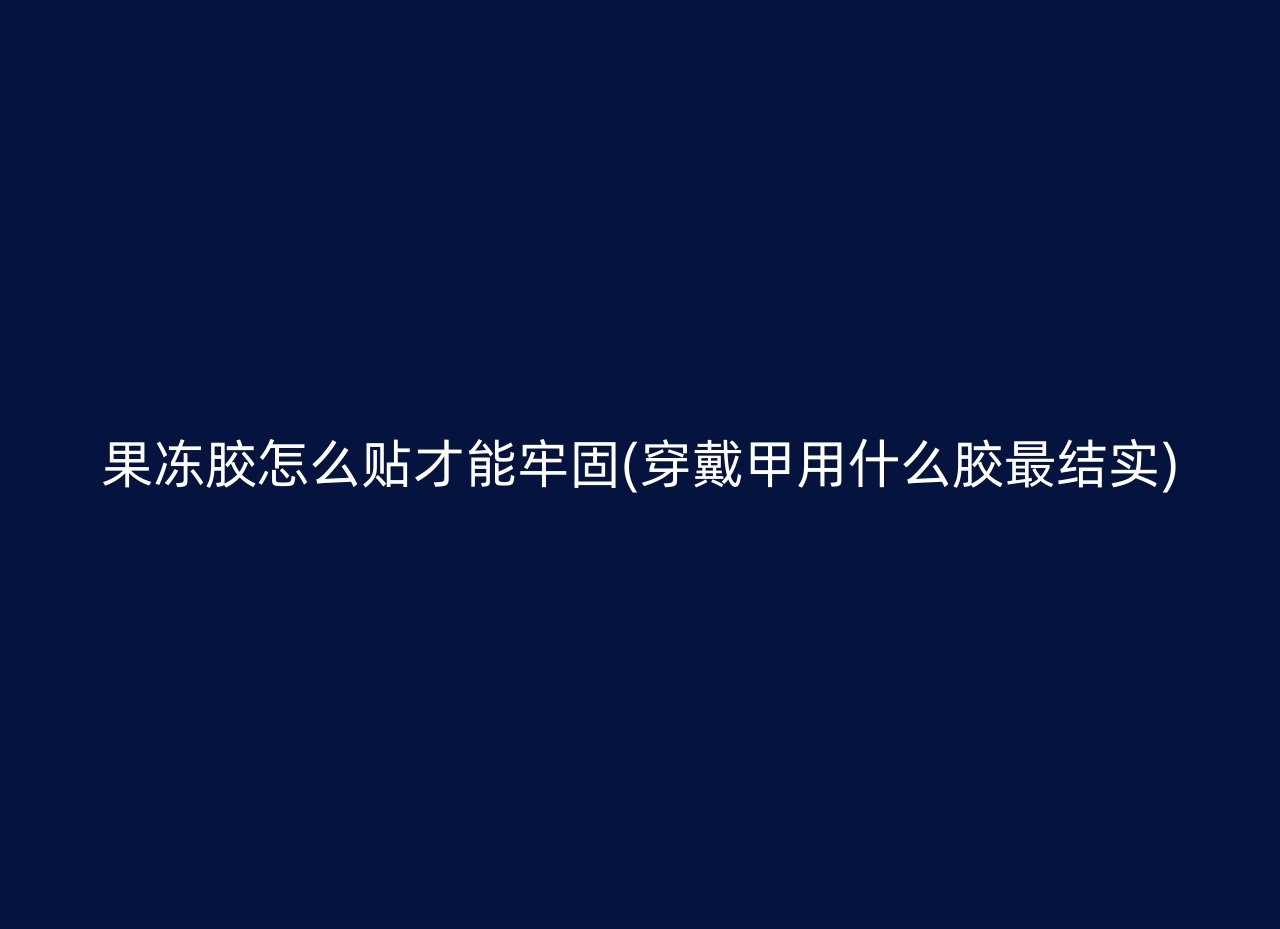 果冻胶怎么贴才能牢固(穿戴甲用什么胶最结实)